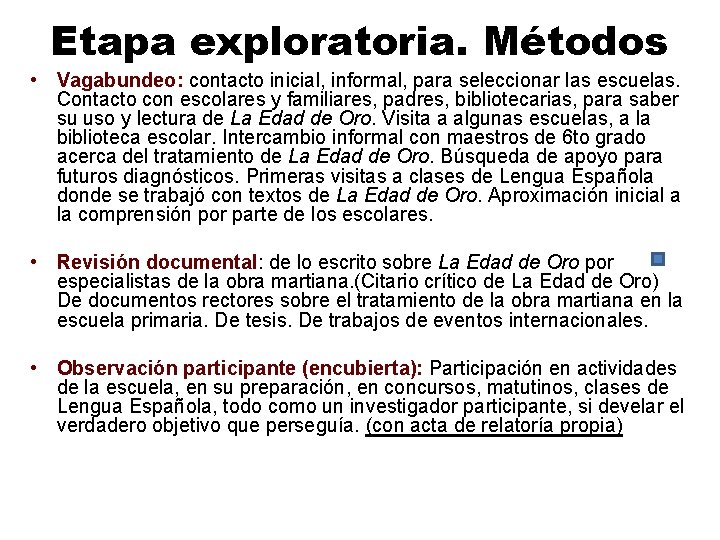 Etapa exploratoria. Métodos

• Vagabundeo: contacto inicial, informal, para seleccionar las escuelas. Contacto con escolares y familiares, padres, bibliotecarias, para saber su uso y lectura de La Edad de Oro. Visita a algunas escuelas, a la biblioteca escolar. Intercambio informal con maestros de 6to grado acerca del tratamiento de La Edad de Oro. Búsqueda de apoyo para futuros diagnósticos. Primeras visitas a clases de Lengua Española donde se trabajó con textos de La Edad de Oro. Aproximación inicial a la comprensión por parte de los escolares.

• Revisión documental: de lo escrito sobre La Edad de Oro por especialistas de la obra martiana.(Citario crítico de La Edad de Oro) De documentos rectores sobre el tratamiento de la obra martiana en la escuela primaria. De tesis. De trabajos de eventos internacionales.

• Observación participante (encubierta): Participación en actividades de la escuela, en su preparación, en concursos, matutinos, clases de Lengua Española, todo como un investigador participante, si develar el verdadero objetivo que perseguía. (con acta de relatoría propia)